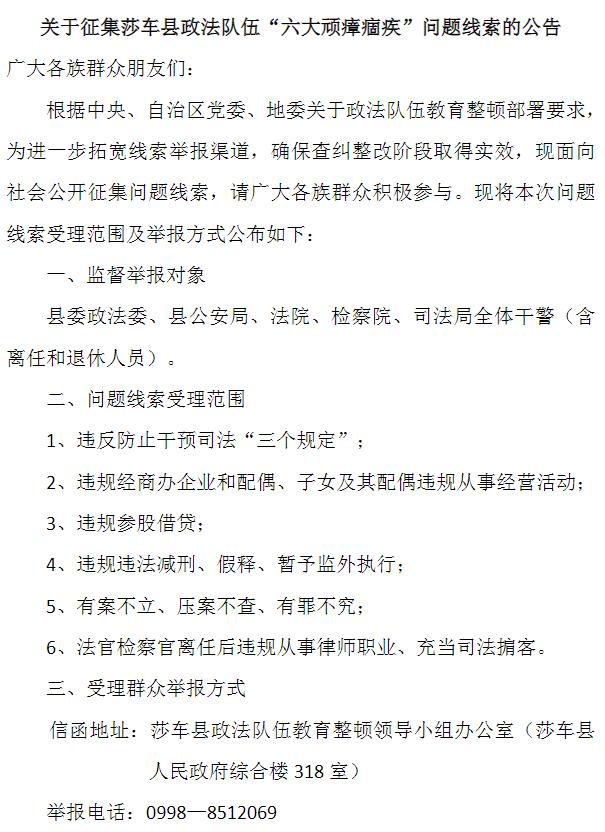 关于征集莎车县政法队伍“六大顽瘴痼疾”问题线索的公告

广大各族群众朋友们：

根据中央、自治区党委、地委关于政法队伍教育整顿部署要求，为进一步拓宽线索举报渠道，确保查纠整改阶段取得实效，现面向社会公开征集问题线索，请广大各族群众积极参与。现将本次问题线索受理范围及举报方式公布如下：

一、监督举报对象

县委政法委、县公安局、法院、检察院、司法局全体干警（含离任和退休人员）。

二、问题线索受理范围

1、违反防止干预司法“三个规定”；

2、违规经商办企业和配偶、子女及其配偶违规从事经营活动；

3、违规参股借贷；

4、违规违法减刑、假释、暂予监外执行；

5、有案不立、压案不查、有罪不究；

6、法官检察官离任后违规从事律师职业、充当司法掮客。

三、受理群众举报方式

信函地址：莎车县政法队伍教育整顿领导小组办公室（莎车县人民政府综合楼 318 室）

举报电话：0998—8512069